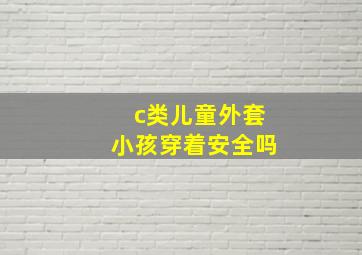 c类儿童外套
小孩穿着安全吗